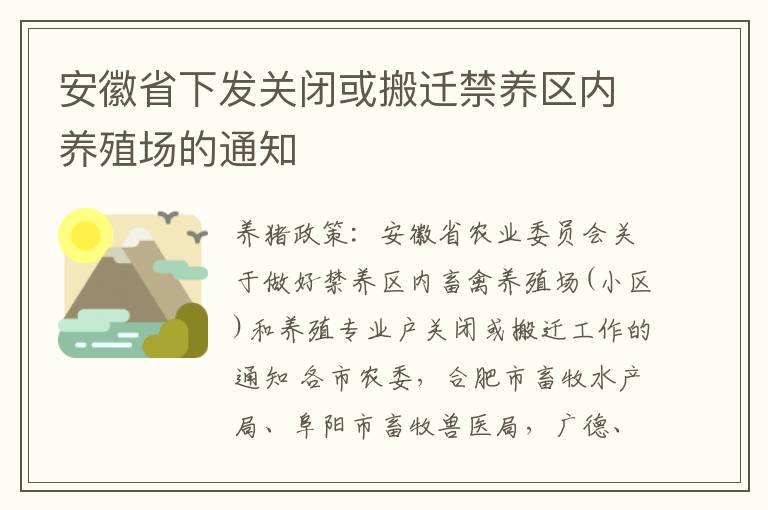 安徽省下发关闭或搬迁禁养区内养殖场的通知

养猪政策：安徽省农业委员会关于做好禁养区内畜禽养殖场(小区)和养殖专业户关闭或搬迁工作的通知 各市农委，合肥市畜牧水产局、阜阳市畜牧兽医局，广德、